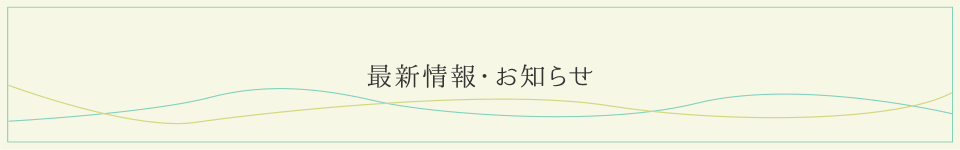 最新情報・お知らせ